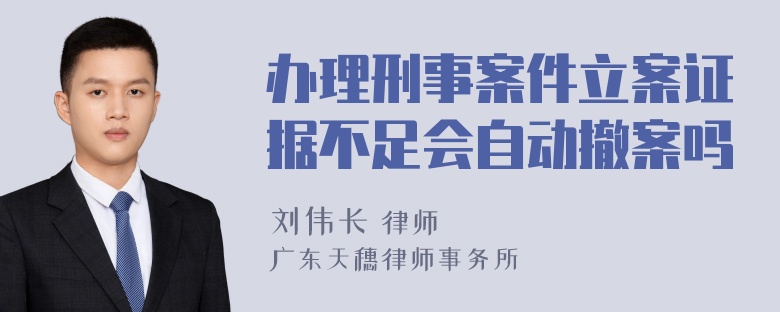 办理刑事案件立案证据不足会自动撤案吗

刘伟长 律师
广东天穗律师事务所